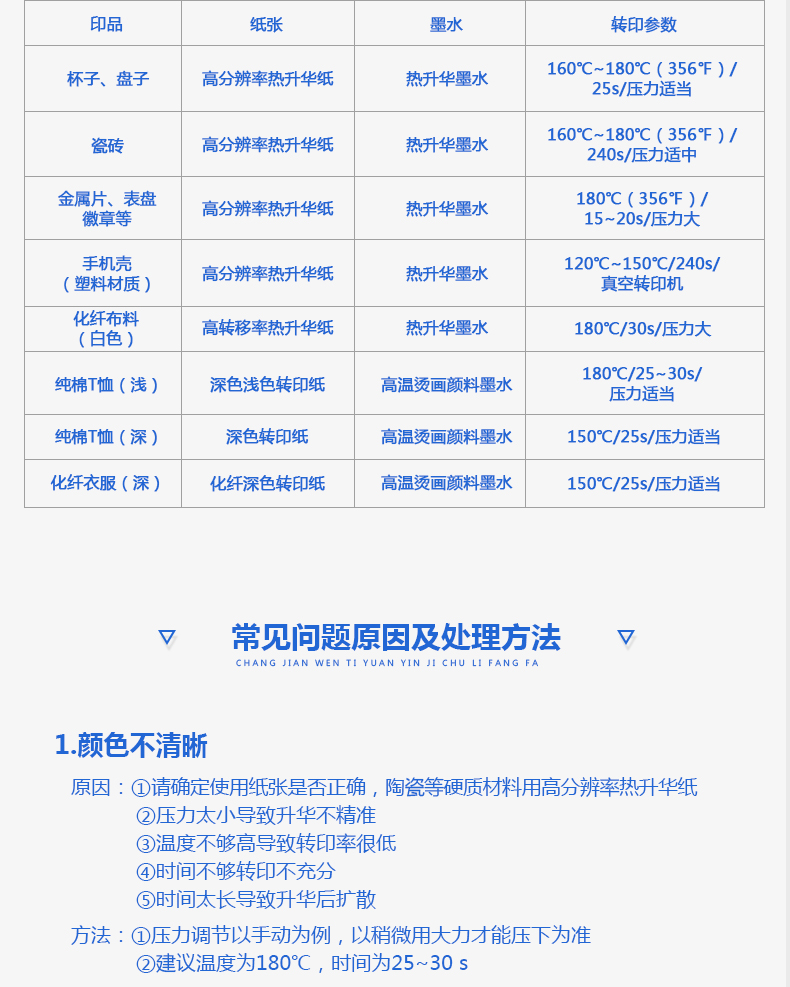 | 印品 | 纸张 | 墨水 | 转印参数 |
|---|---|---|---|
| 杯子、盘子 | 高分辨率热升华纸 | 热升华墨水 | 160℃~180℃（356℉）/ 25s/压力适当 |
| 瓷砖 | 高分辨率热升华纸 | 热升华墨水 | 160℃~180℃（356℉）/ 240s/压力适中 |
| 金属片、表盘 徽章等 | 高分辨率热升华纸 | 热升华墨水 | 180℃（356℉）/ 15~20s/压力大 |
| 手机壳 （塑料材质） | 高分辨率热升华纸 | 热升华墨水 | 120℃~150℃/240s/ 真空转印机 |
| 化纤布料 （白色） | 高转移率热升华纸 | 热升华墨水 | 180℃/30s/压力大 |
| 纯棉T恤（浅） | 深色浅色转印纸 | 高温烫画颜料墨水 | 180℃/25~30s/ 压力适当 |
| 纯棉T恤（深） | 深色转印纸 | 高温烫画颜料墨水 | 150℃/25s/压力适当 |
| 化纤衣服（深） | 化纤深色转印纸 | 高温烫画颜料墨水 | 150℃/25s/压力适当 |

常见问题原因及处理方法
CHANG JIAN WEN TI YUAN YIN JI CHU LI FANG FA

1.颜色不清晰

原因：①请确定使用纸张是否正确，陶瓷等硬质材料用高分辨率热升华纸
②压力太小导致升华不精准
③温度不够高导致转印率很低
④时间不够转印不充分
⑤时间太长导致升华后扩散

方法：①压力调节以手动为例，以稍微用大力才能压下为准
②建议温度为180℃，时间为25~30 s